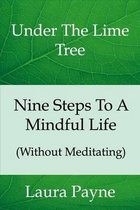 Under The Lime Tree

Nine Steps To A Mindful Life

(Without Meditating)

Laura Payne